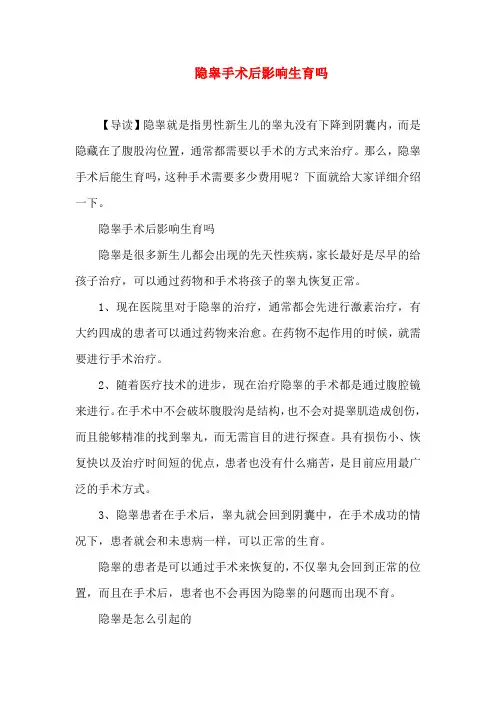 隐睾手术后影响生育吗

【导读】隐睾就是指男性新生儿的睾丸没有下降到阴囊内，而是隐藏在了腹股沟位置，通常都需要以手术的方式来治疗。那么，隐睾手术后能生育吗，这种手术需要多少费用呢？下面就给大家详细介绍一下。

隐睾手术后影响生育吗

隐睾是很多新生儿都会出现的先天性疾病，家长最好是尽早的给孩子治疗，可以通过药物和手术将孩子的睾丸恢复正常。

1、现在医院里对于隐睾的治疗，通常都会先进行激素治疗，有大约四成的患者可以通过药物来治愈。在药物不起作用的时候，就需要进行手术治疗。

2、随着医疗技术的进步，现在治疗隐睾的手术都是通过腹腔镜来进行。在手术中不会破坏腹股沟是结构，也不会对提睾肌造成创伤，而且能够精准的找到睾丸，而无需盲目的进行探查。具有损伤小、恢复快以及治疗时间短的优点，患者也没有什么痛苦，是目前应用最广泛的手术方式。

3、隐睾患者在手术后，睾丸就会回到阴囊中，在手术成功的情况下，患者就会和未患病一样，可以正常的生育。

隐睾的患者是可以通过手术来恢复的，不仅睾丸会回到正常的位置，而且在手术后，患者也不会再因为隐睾的问题而出现不育。

隐睾是怎么引起的